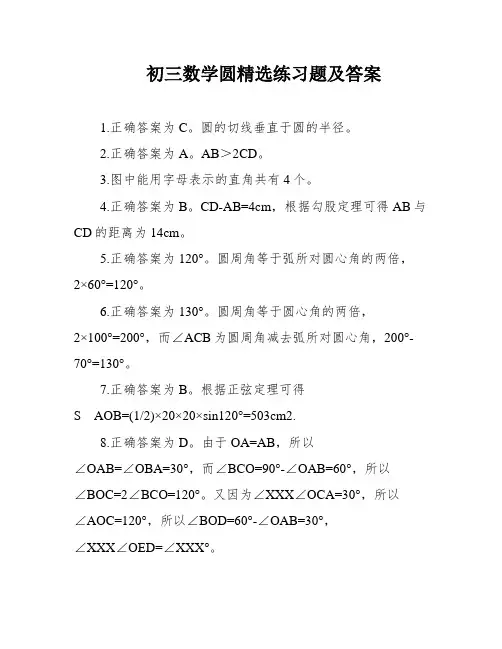 初三数学圆精选练习题及答案

1.正确答案为 C。圆的切线垂直于圆的半径。

2.正确答案为 A。AB＞2CD。

3.图中能用字母表示的直角共有 4 个。

4.正确答案为 B。CD-AB=4cm，根据勾股定理可得 AB 与 CD 的距离为 14cm。

5.正确答案为 120°。圆周角等于弧所对圆心角的两倍，2×60°=120°。

6.正确答案为 130°。圆周角等于圆心角的两倍，2×100°=200°，而∠ACB 为圆周角减去弧所对圆心角，200°-70°=130°。

7.正确答案为 B。根据正弦定理可得 S AOB=(1/2)×20×20×sin120°=503cm2.

8.正确答案为 D。由于 OA=AB，所以∠OAB=∠OBA=30°，而∠BCO=90°-∠OAB=60°，所以∠BOC=2∠BCO=120°。又因为∠XXX∠OCA=30°，所以∠AOC=120°，所以∠BOD=60°-∠OAB=30°，∠XXX∠OED=∠XXX°。